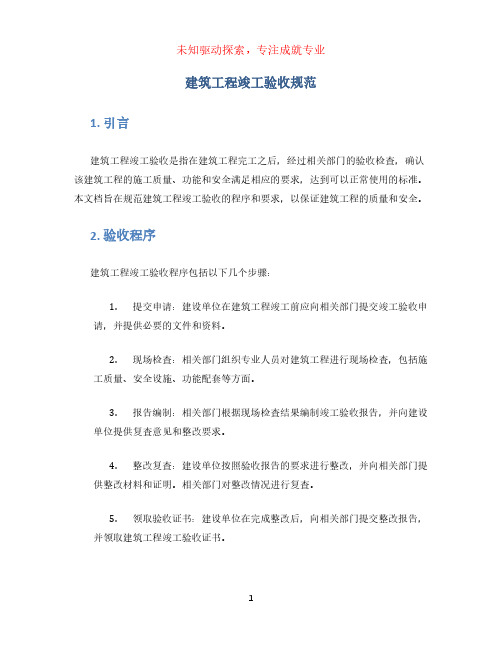 未知驱动探索，专注成就专业

建筑工程竣工验收规范

1. 引言

建筑工程竣工验收是指在建筑工程完工之后，经过相关部门的验收检查，确认该建筑工程的施工质量、功能和安全满足相应的要求，达到可以正常使用的标准。本文档旨在规范建筑工程竣工验收的程序和要求，以保证建筑工程的质量和安全。

2. 验收程序

建筑工程竣工验收程序包括以下几个步骤：

1. 提交申请：建设单位在建筑工程竣工前应向相关部门提交竣工验收申请，并提供必要的文件和资料。

2. 现场检查：相关部门组织专业人员对建筑工程进行现场检查，包括施工质量、安全设施、功能配套等方面。

3. 报告编制：相关部门根据现场检查结果编制竣工验收报告，并向建设单位提供复查意见和整改要求。

4. 整改复查：建设单位按照验收报告的要求进行整改，并向相关部门提供整改材料和证明。相关部门对整改情况进行复查。

5. 领取验收证书：建设单位在完成整改后，向相关部门提交整改报告，并领取建筑工程竣工验收证书。

1